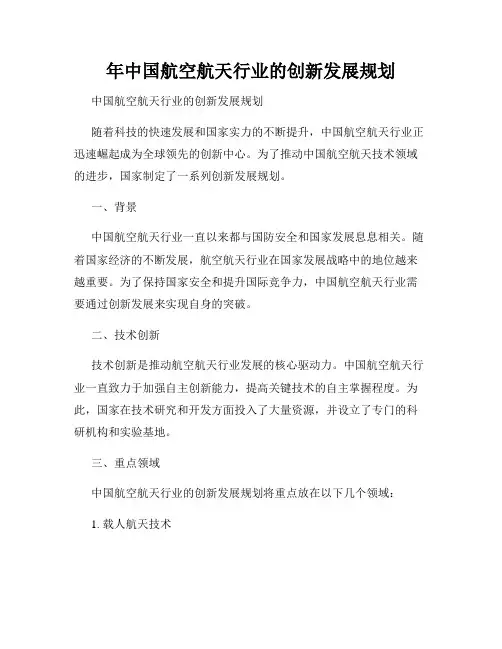 年中国航空航天行业的创新发展规划

中国航空航天行业的创新发展规划

随着科技的快速发展和国家实力的不断提升，中国航空航天行业正迅速崛起成为全球领先的创新中心。为了推动中国航空航天技术领域的进步，国家制定了一系列创新发展规划。

一、背景

中国航空航天行业一直以来都与国防安全和国家发展息息相关。随着国家经济的不断发展，航空航天行业在国家发展战略中的地位越来越重要。为了保持国家安全和提升国际竞争力，中国航空航天行业需要通过创新发展来实现自身的突破。

二、技术创新

技术创新是推动航空航天行业发展的核心驱动力。中国航空航天行业一直致力于加强自主创新能力，提高关键技术的自主掌握程度。为此，国家在技术研究和开发方面投入了大量资源，并设立了专门的科研机构和实验基地。

三、重点领域

中国航空航天行业的创新发展规划将重点放在以下几个领域：

1. 载人航天技术